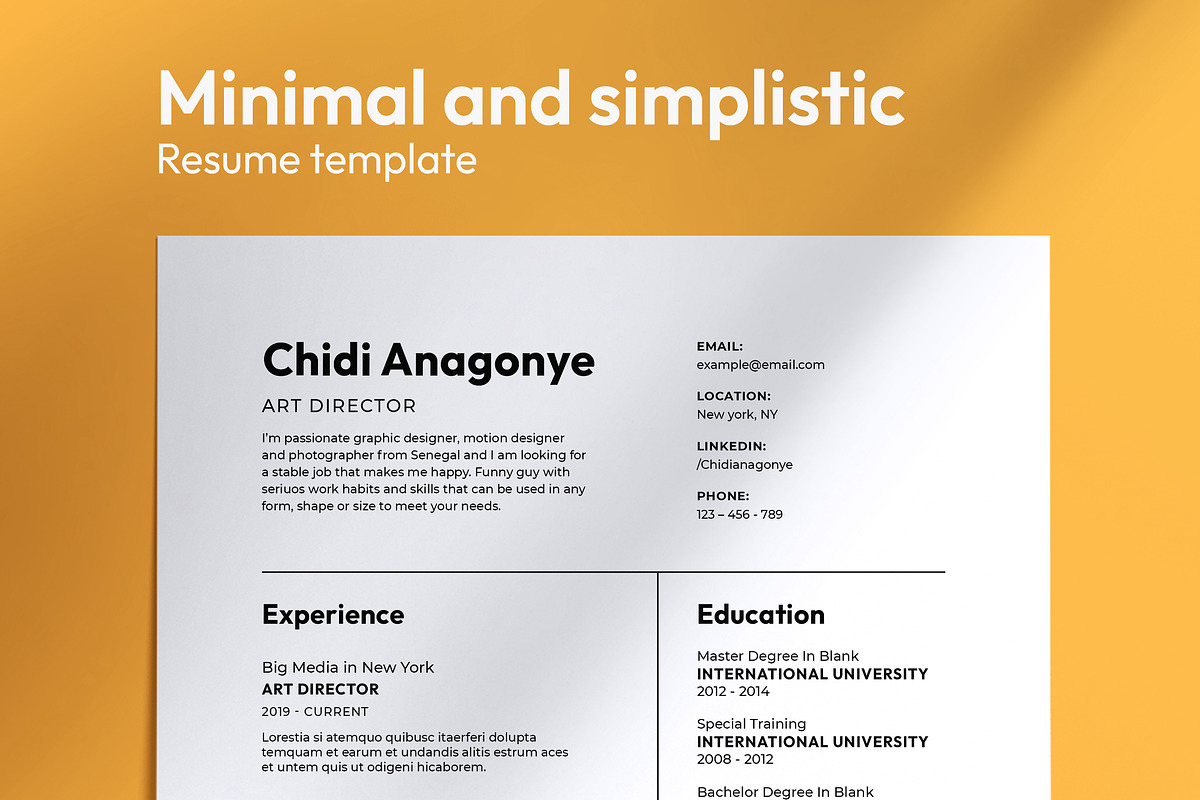 Minimal and simplistic
Resume template

Chidi Anagonye
ART DIRECTOR

I'm passionate graphic designer, motion designer and photographer from Senegal and I am looking for a stable job that makes me happy. Funny guy with seriuos work habits and skills that can be used in any form, shape or size to meet your needs.

EMAIL:
example@email.com

LOCATION:
New york, NY

LINKEDIN:
/Chidianagonye

PHONE:
123 – 456 - 789

Experience

Big Media in New York
ART DIRECTOR
2019 - CURRENT

Lorestia si atemquo quibusc itaerferi dolupta temquam et earum et undandis alitis estrum aces et untem quis ut odigeni hicaborem.

Education

Master Degree In Blank
INTERNATIONAL UNIVERSITY
2012 - 2014

Special Training
INTERNATIONAL UNIVERSITY
2008 - 2012

Bachelor Degree In Blank